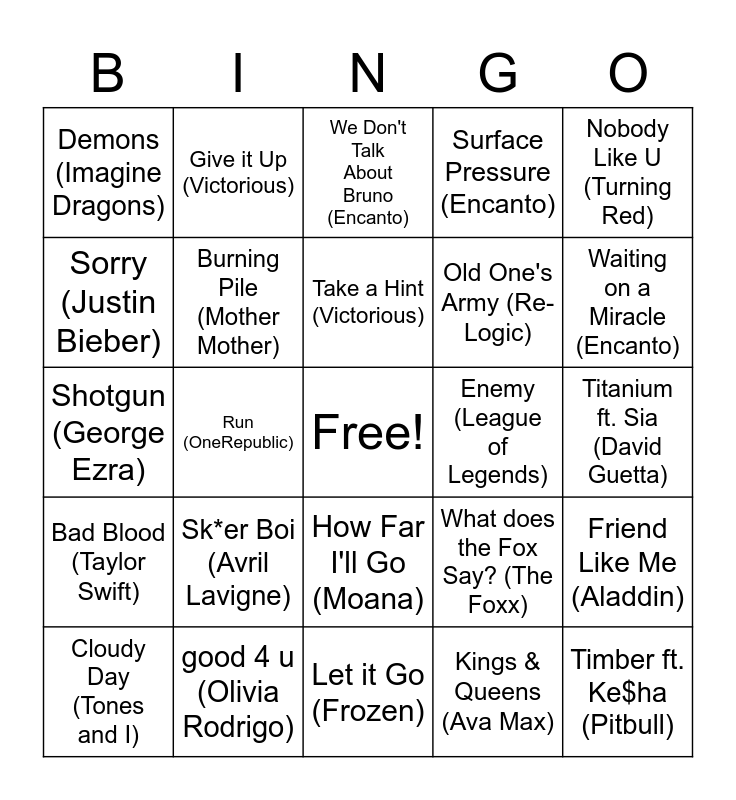 | B | I | N | G | O |
|---|---|---|---|---|
| Demons (Imagine Dragons) | Give it Up (Victorious) | We Don't Talk About Bruno (Encanto) | Surface Pressure (Encanto) | Nobody Like U (Turning Red) |
| Sorry (Justin Bieber) | Burning Pile (Mother Mother) | Take a Hint (Victorious) | Old One's Army (Re-Logic) | Waiting on a Miracle (Encanto) |
| Shotgun (George Ezra) | Run (OneRepublic) | Free! | Enemy (League of Legends) | Titanium ft. Sia (David Guetta) |
| Bad Blood (Taylor Swift) | Sk*er Boi (Avril Lavigne) | How Far I'll Go (Moana) | What does the Fox Say? (The Foxx) | Friend Like Me (Aladdin) |
| Cloudy Day (Tones and I) | good 4 u (Olivia Rodrigo) | Let it Go (Frozen) | Kings & Queens (Ava Max) | Timber ft. Ke$ha (Pitbull) |